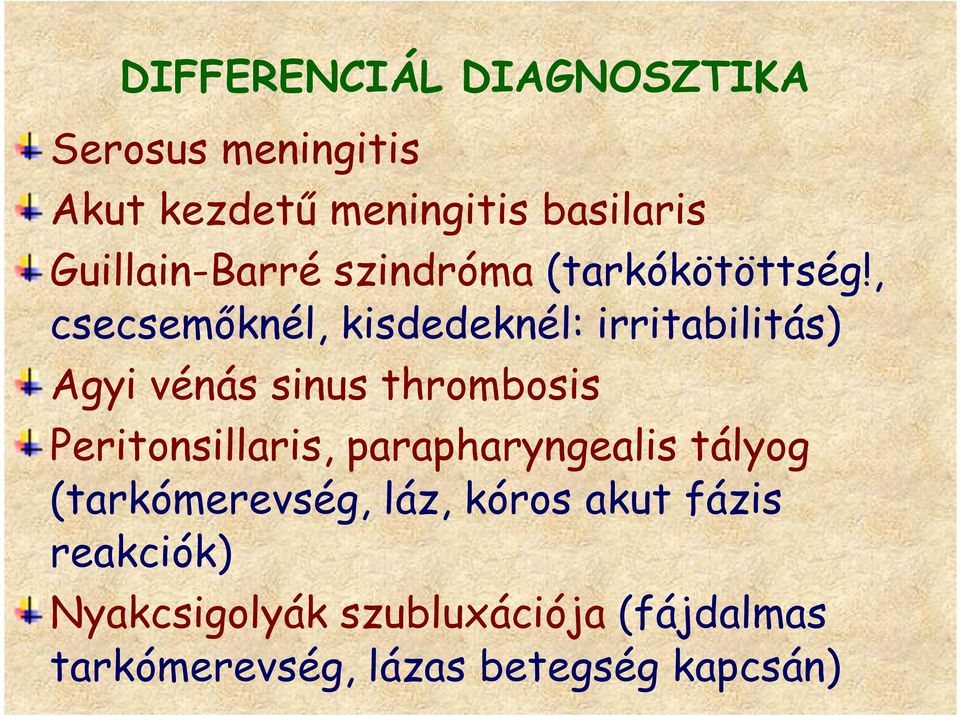 DIFFERENCIÁL DIAGNOSZTIKA

Serosus meningitis

Akut kezdetű meningitis basilaris

Guillain-Barré szindróma (tarkókötöttség!, csecsemőknél, kisdedeknél: irritabilitás)

Agyi vénás sinus thrombosis

Peritonsillaris, parapharyngealis tályog (tarkómerevség, láz, kóros akut fázis reakciók)

Nyakcsigolyák szubluxációja (fájdalmas tarkómerevség, lázas betegség kapcsán)